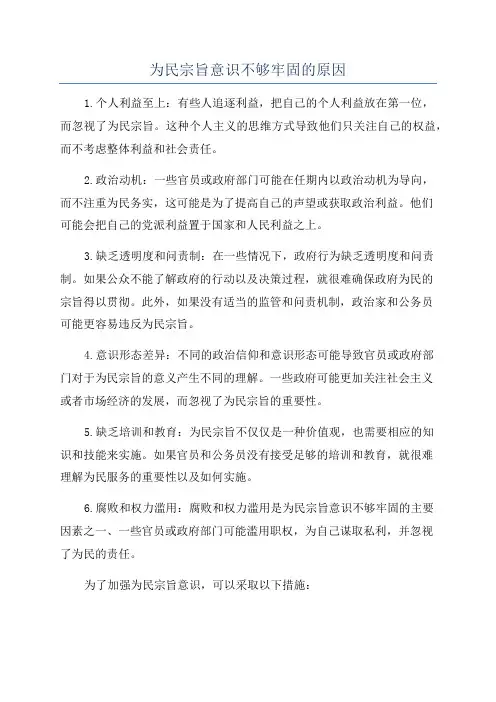 为民宗旨意识不够牢固的原因

1.个人利益至上：有些人追逐利益，把自己的个人利益放在第一位，而忽视了为民宗旨。这种个人主义的思维方式导致他们只关注自己的权益，而不考虑整体利益和社会责任。

2.政治动机：一些官员或政府部门可能在任期内以政治动机为导向，而不注重为民务实，这可能是为了提高自己的声望或获取政治利益。他们可能会把自己的党派利益置于国家和人民利益之上。

3.缺乏透明度和问责制：在一些情况下，政府行为缺乏透明度和问责制。如果公众不能了解政府的行动以及决策过程，就很难确保政府为民的宗旨得以贯彻。此外，如果没有适当的监管和问责机制，政治家和公务员可能更容易违反为民宗旨。

4.意识形态差异：不同的政治信仰和意识形态可能导致官员或政府部门对于为民宗旨的意义产生不同的理解。一些政府可能更加关注社会主义或者市场经济的发展，而忽视了为民宗旨的重要性。

5.缺乏培训和教育：为民宗旨不仅仅是一种价值观，也需要相应的知识和技能来实施。如果官员和公务员没有接受足够的培训和教育，就很难理解为民服务的重要性以及如何实施。

6.腐败和权力滥用：腐败和权力滥用是为民宗旨意识不够牢固的主要因素之一、一些官员或政府部门可能滥用职权，为自己谋取私利，并忽视了为民的责任。

为了加强为民宗旨意识，可以采取以下措施：